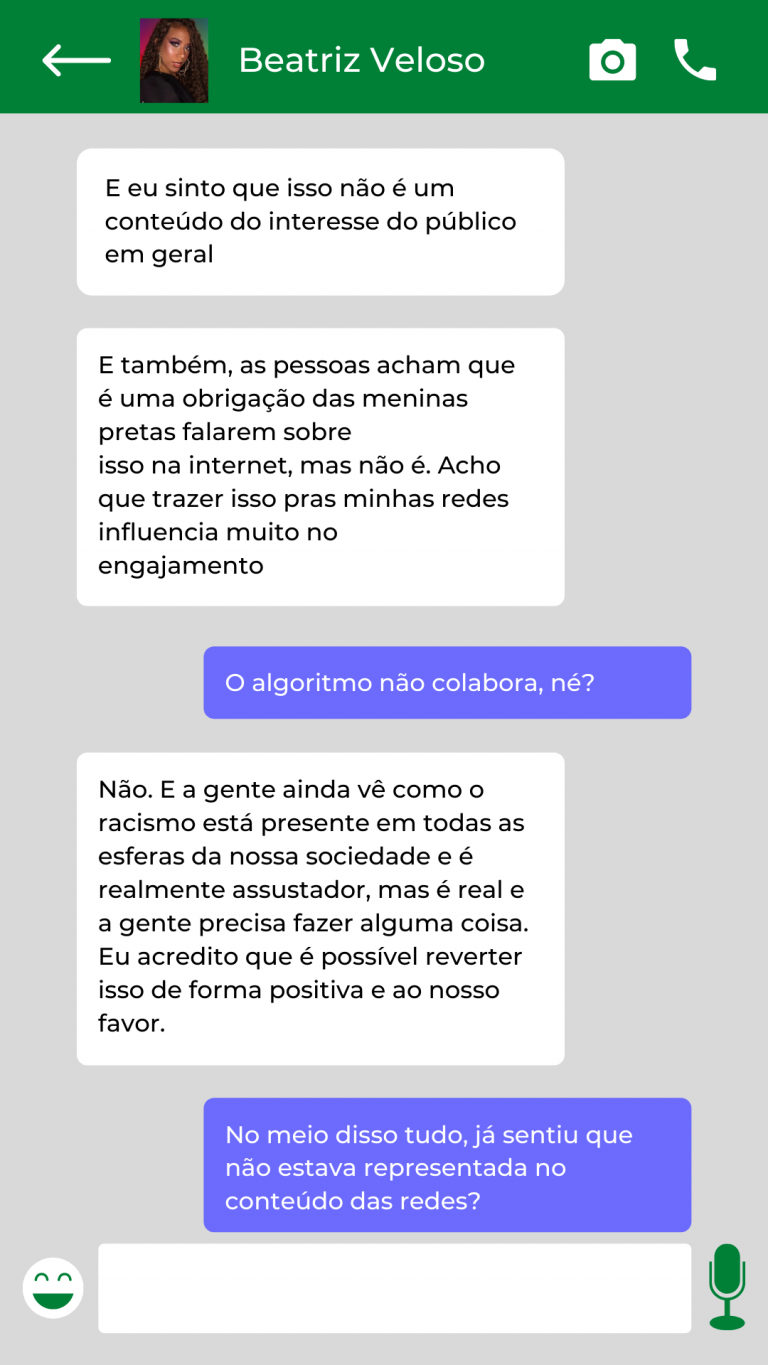 Beatriz Veloso

E eu sinto que isso não é um conteúdo do interesse do público em geral

E também, as pessoas acham que é uma obrigação das meninas pretas falarem sobre isso na internet, mas não é. Acho que trazer isso pras minhas redes influencia muito no engajamento

O algoritmo não colabora, né?

Não. E a gente ainda vê como o racismo está presente em todas as esferas da nossa sociedade e é realmente assustador, mas é real e a gente precisa fazer alguma coisa. Eu acredito que é possível reverter isso de forma positiva e ao nosso favor.

No meio disso tudo, já sentiu que não estava representada no conteúdo das redes?